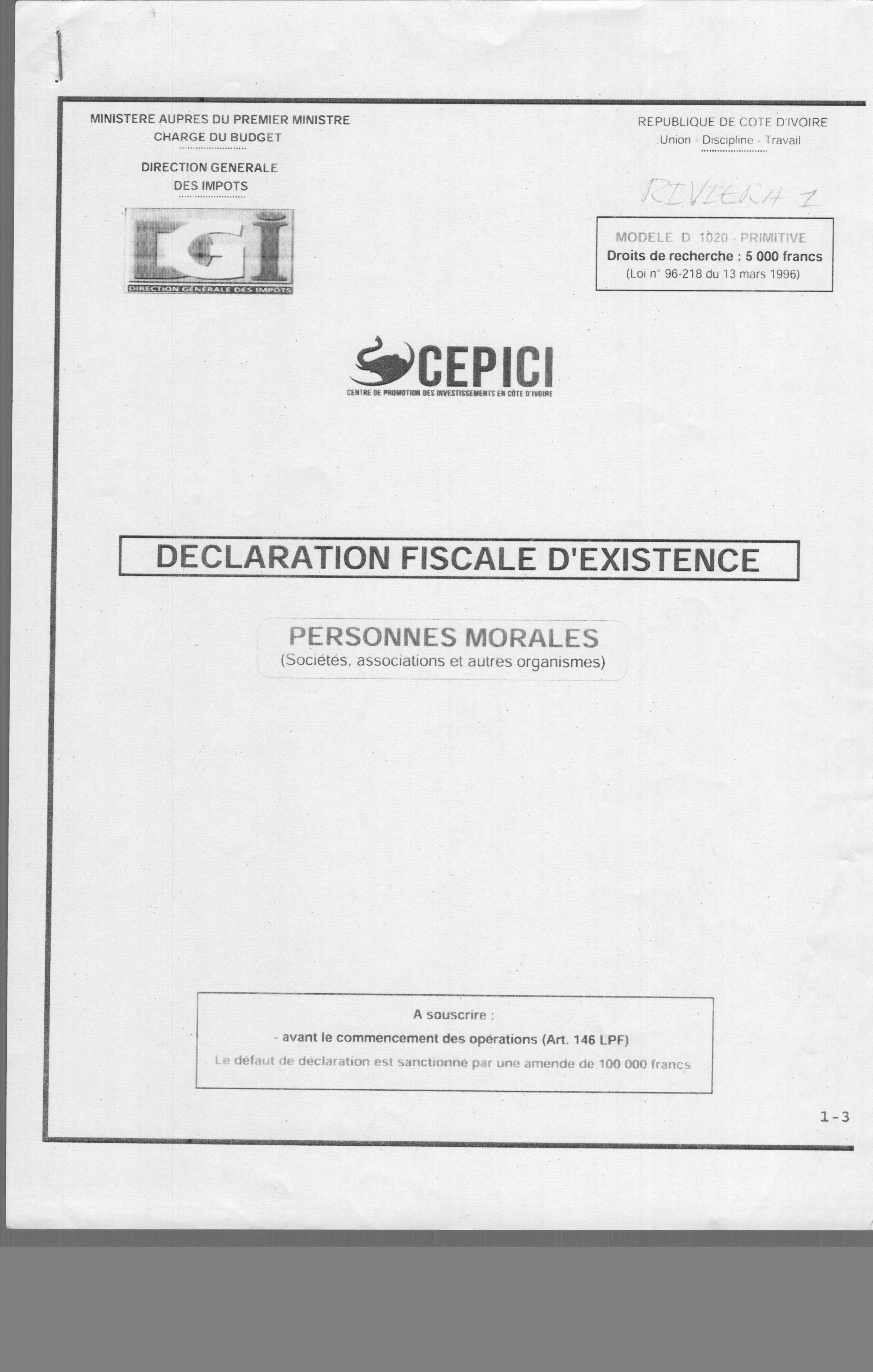 MINISTERE AUPRES DU PREMIER MINISTRE
CHARGE DU BUDGET

DIRECTION GENERALE
DES IMPOTS

DGI
DIRECTION GENERALE DES IMPOTS

REPUBLIQUE DE COTE D'IVOIRE
Union - Discipline - Travail

RIVIERA 1

MODELE D 1020 - PRIMITIVE
Droits de recherche : 5 000 francs
(Loi n° 96-218 du 13 mars 1996)

CEPICI
CENTRE DE PROMOTION DES INVESTISSEMENTS EN CÔTE D'IVOIRE

DECLARATION FISCALE D'EXISTENCE

PERSONNES MORALES
(Sociétés, associations et autres organismes)

A souscrire :
- avant le commencement des opérations (Art. 146 LPF)
Le défaut de déclaration est sanctionné par une amende de 100 000 francs

1-3